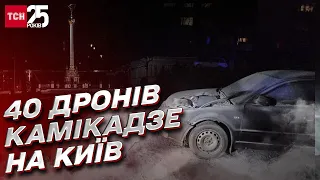 ТСН 25 РОКІВ

40 ДРОНІВ КАМІКАДЗЕ НА КИЇВ